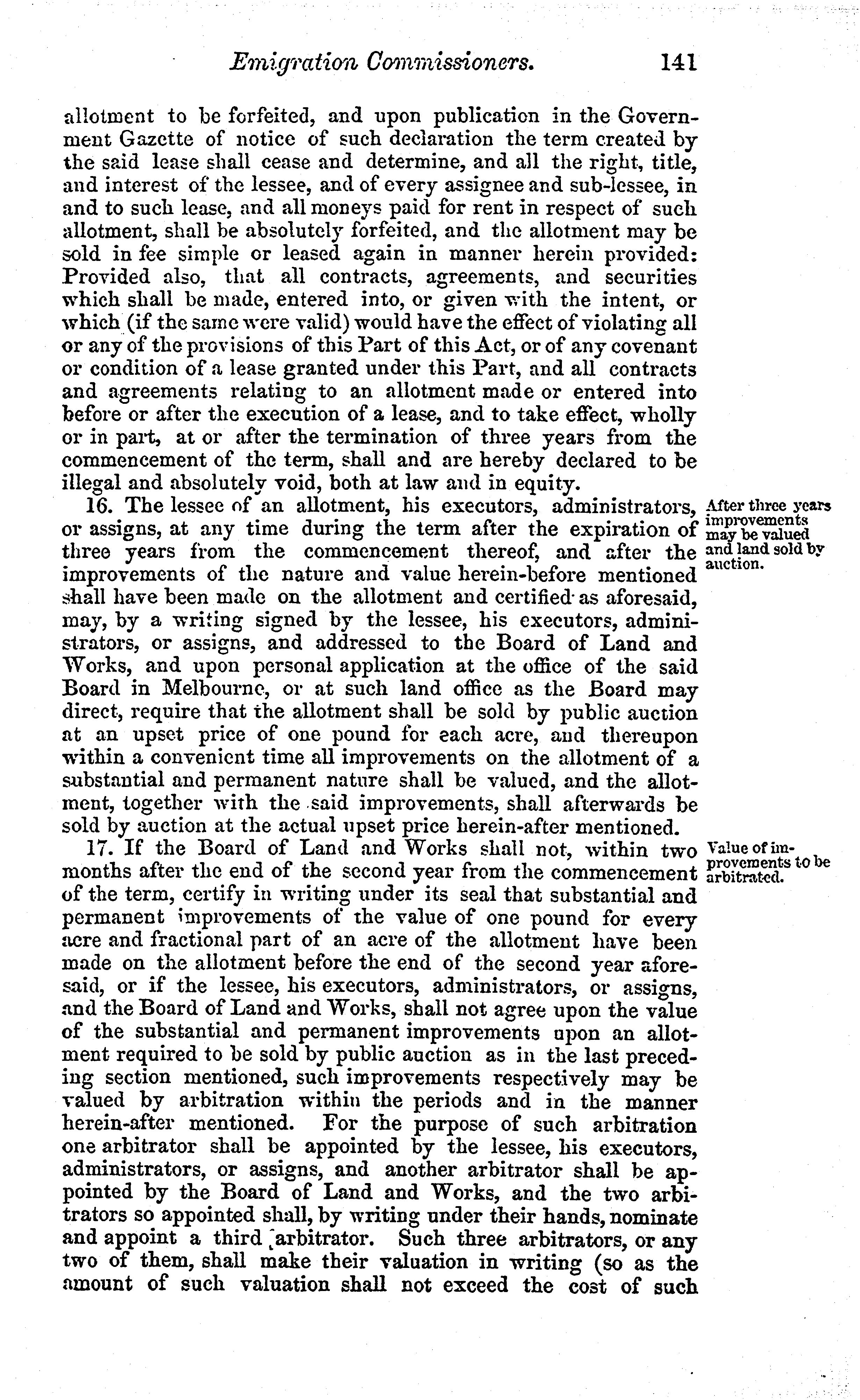 Emigration Commissioners. 141

allotment to be forfeited, and upon publication in the Government Gazette of notice of such declaration the term created by the said lease shall cease and determine, and all the right, title, and interest of the lessee, and of every assignee and sub-lessee, in and to such lease, and all moneys paid for rent in respect of such allotment, shall be absolutely forfeited, and the allotment may be sold in fee simple or leased again in manner herein provided: Provided also, that all contracts, agreements, and securities which shall be made, entered into, or given with the intent, or which (if the same were valid) would have the effect of violating all or any of the provisions of this Part of this Act, or of any covenant or condition of a lease granted under this Part, and all contracts and agreements relating to an allotment made or entered into before or after the execution of a lease, and to take effect, wholly or in part, at or after the termination of three years from the commencement of the term, shall and are hereby declared to be illegal and absolutely void, both at law and in equity.

After three years improvements may be valued and land sold by auction.

16. The lessee of an allotment, his executors, administrators, or assigns, at any time during the term after the expiration of three years from the commencement thereof, and after the improvements of the nature and value herein-before mentioned shall have been made on the allotment and certified as aforesaid, may, by a writing signed by the lessee, his executors, administrators, or assigns, and addressed to the Board of Land and Works, and upon personal application at the office of the said Board in Melbourne, or at such land office as the Board may direct, require that the allotment shall be sold by public auction at an upset price of one pound for each acre, and thereupon within a convenient time all improvements on the allotment of a substantial and permanent nature shall be valued, and the allotment, together with the said improvements, shall afterwards be sold by auction at the actual upset price herein-after mentioned.

Value of improvements to be arbitrated.

17. If the Board of Land and Works shall not, within two months after the end of the second year from the commencement of the term, certify in writing under its seal that substantial and permanent improvements of the value of one pound for every acre and fractional part of an acre of the allotment have been made on the allotment before the end of the second year aforesaid, or if the lessee, his executors, administrators, or assigns, and the Board of Land and Works, shall not agree upon the value of the substantial and permanent improvements upon an allotment required to be sold by public auction as in the last preceding section mentioned, such improvements respectively may be valued by arbitration within the periods and in the manner herein-after mentioned. For the purpose of such arbitration one arbitrator shall be appointed by the lessee, his executors, administrators, or assigns, and another arbitrator shall be appointed by the Board of Land and Works, and the two arbitrators so appointed shall, by writing under their hands, nominate and appoint a third arbitrator. Such three arbitrators, or any two of them, shall make their valuation in writing (so as the amount of such valuation shall not exceed the cost of such